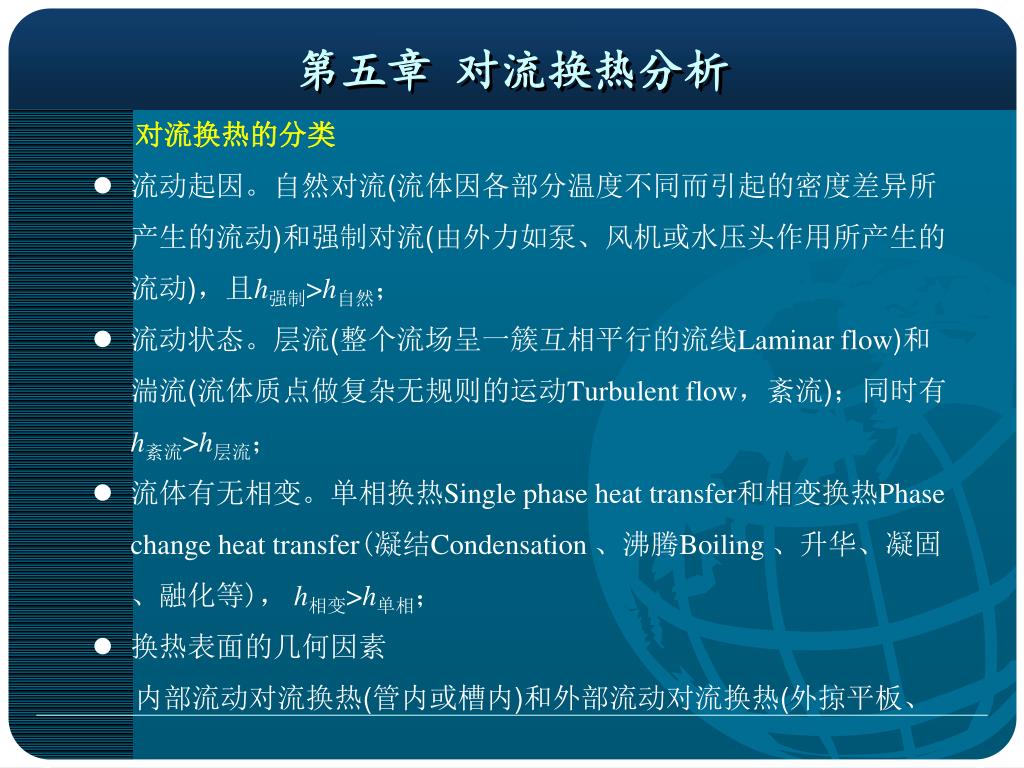 第五章 对流换热分析

对流换热的分类

● 流动起因。自然对流(流体因各部分温度不同而引起的密度差异所产生的流动)和强制对流(由外力如泵、风机或水压头作用所产生的流动)，且$h_{强制}>h_{自然}$；

● 流动状态。层流(整个流场呈一簇互相平行的流线Laminar flow)和湍流(流体质点做复杂无规则的运动Turbulent flow，紊流)；同时有$h_{紊流}>h_{层流}$；

● 流体有无相变。单相换热Single phase heat transfer和相变换热Phase change heat transfer(凝结Condensation 、沸腾Boiling 、升华、凝固、融化等)， $h_{相变}>h_{单相}$；

● 换热表面的几何因素

内部流动对流换热(管内或槽内)和外部流动对流换热(外掠平板、